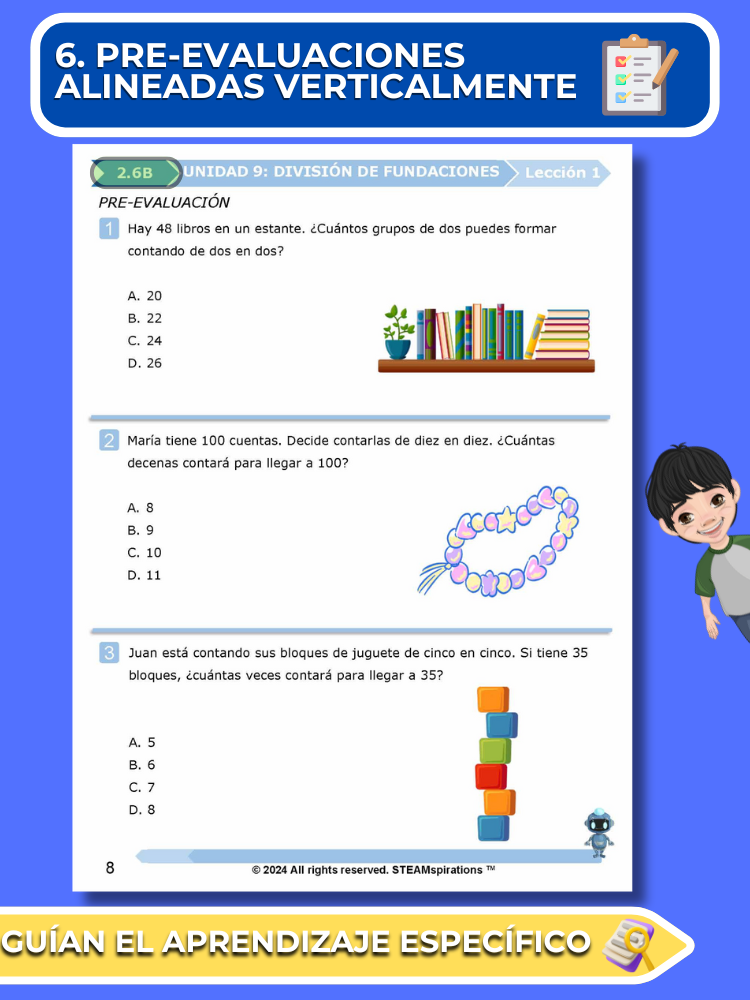 6. PRE-EVALUACIONES ALINEADAS VERTICALMENTE

2.6B UNIDAD 9: DIVISIÓN DE FUNDACIONES Lección 1

PRE-EVALUACIÓN

1 Hay 48 libros en un estante. ¿Cuántos grupos de dos puedes formar contando de dos en dos?

A. 20
B. 22
C. 24
D. 26

2 María tiene 100 cuentas. Decide contarlas de diez en diez. ¿Cuántas decenas contará para llegar a 100?

A. 8
B. 9
C. 10
D. 11

3 Juan está contando sus bloques de juguete de cinco en cinco. Si tiene 35 bloques, ¿cuántas veces contará para llegar a 35?

A. 5
B. 6
C. 7
D. 8

8 © 2024 All rights reserved. STEAMspirations ™

GUÍAN EL APRENDIZAJE ESPECÍFICO